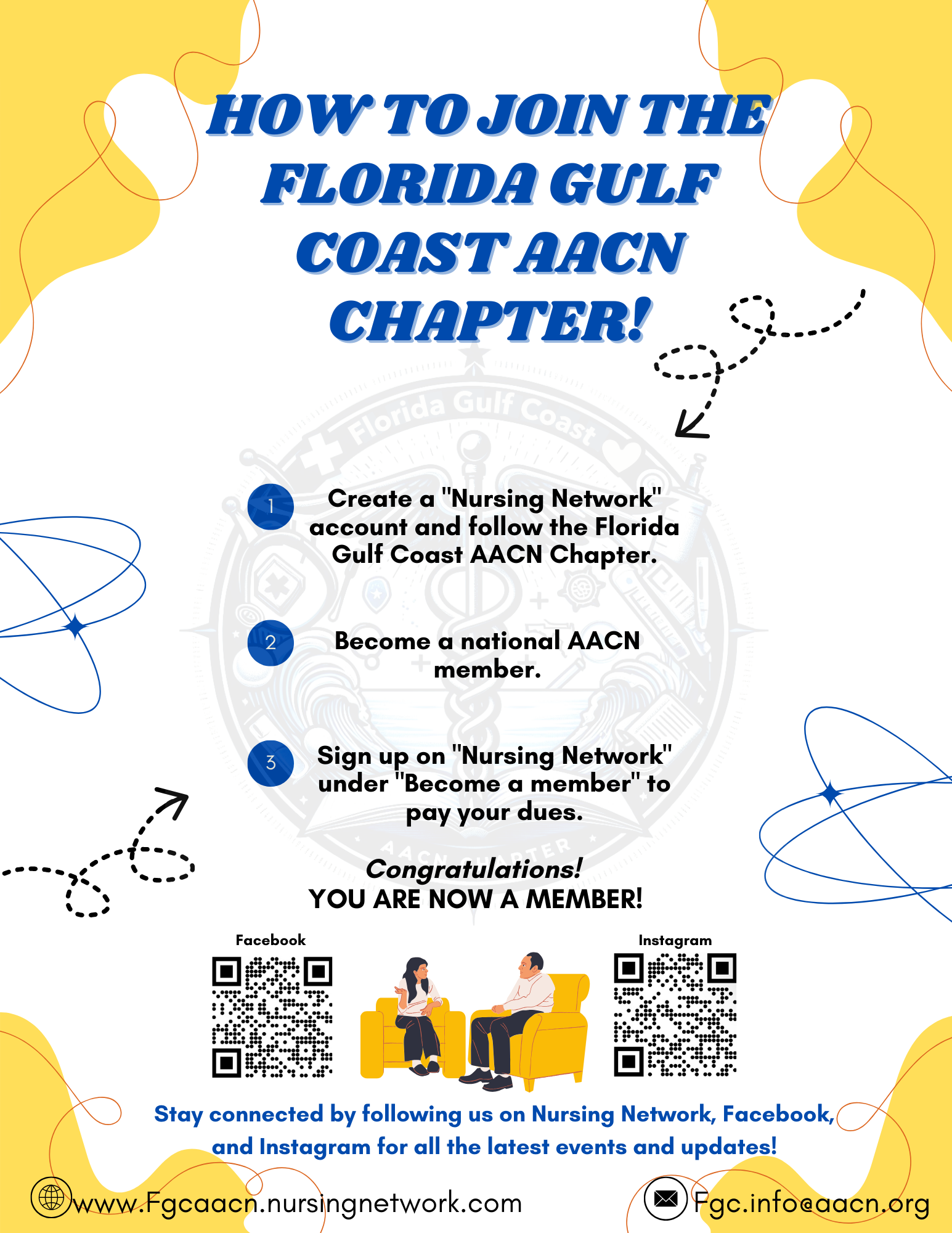 HOW TO JOIN THE FLORIDA GULF COAST AACN CHAPTER!

1 Create a "Nursing Network" account and follow the Florida Gulf Coast AACN Chapter.

2 Become a national AACN member.

3 Sign up on "Nursing Network" under "Become a member" to pay your dues.

Congratulations!
YOU ARE NOW A MEMBER!

Facebook

Instagram

Stay connected by following us on Nursing Network, Facebook, and Instagram for all the latest events and updates!

www.Fgcaacn.nursingnetwork.com

Fgc.info@aacn.org

Florida Gulf Coast
AACN CHAPTER